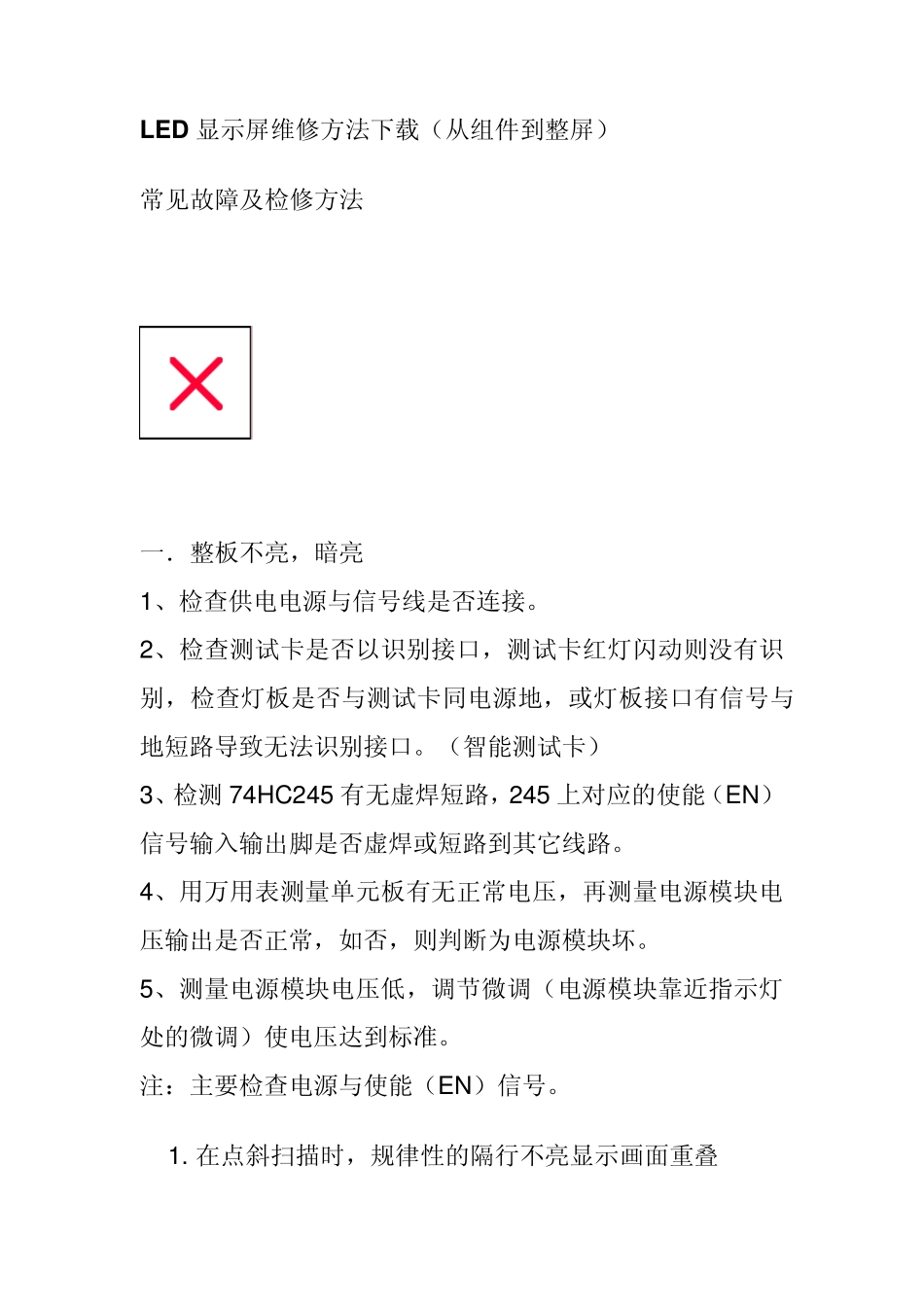 LED 显示屏维修方法下载（从组件到整屏）

常见故障及检修方法

一．整板不亮，暗亮

1、检查供电电源与信号线是否连接。

2、检查测试卡是否以识别接口，测试卡红灯闪动则没有识别，检查灯板是否与测试卡同电源地，或灯板接口有信号与地短路导致无法识别接口。（智能测试卡）

3、检测 74HC245 有无虚焊短路，245 上对应的使能（EN）信号输入输出脚是否虚焊或短路到其它线路。

4、用万用表测量单元板有无正常电压，再测量电源模块电压输出是否正常，如否，则判断为电源模块坏。

5、测量电源模块电压低，调节微调（电源模块靠近指示灯处的微调）使电压达到标准。

注：主要检查电源与使能（EN）信号。

1. 在点斜扫描时，规律性的隔行不亮显示画面重叠